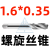 1.6*0.35

螺旋丝锥